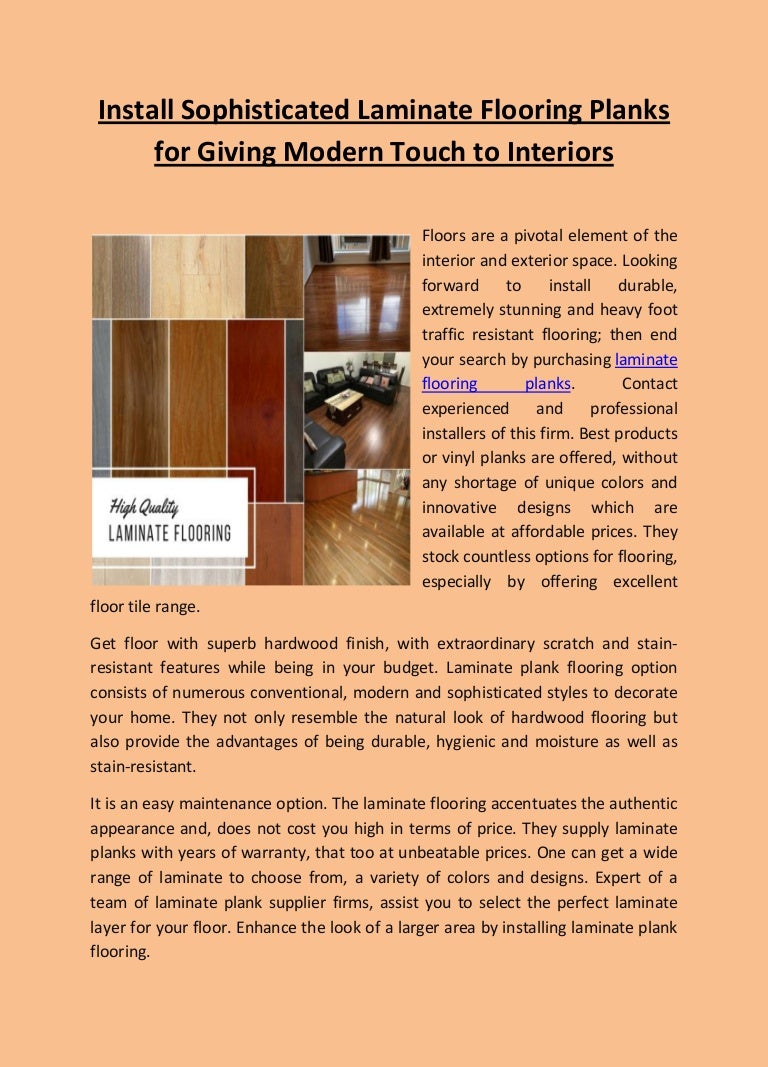 Install Sophisticated Laminate Flooring Planks for Giving Modern Touch to Interiors

High Quality
LAMINATE FLOORING

Floors are a pivotal element of the interior and exterior space. Looking forward to install durable, extremely stunning and heavy foot traffic resistant flooring; then end your search by purchasing laminate flooring planks. Contact experienced and professional installers of this firm. Best products or vinyl planks are offered, without any shortage of unique colors and innovative designs which are available at affordable prices. They stock countless options for flooring, especially by offering excellent floor tile range.

Get floor with superb hardwood finish, with extraordinary scratch and stain-resistant features while being in your budget. Laminate plank flooring option consists of numerous conventional, modern and sophisticated styles to decorate your home. They not only resemble the natural look of hardwood flooring but also provide the advantages of being durable, hygienic and moisture as well as stain-resistant.

It is an easy maintenance option. The laminate flooring accentuates the authentic appearance and, does not cost you high in terms of price. They supply laminate planks with years of warranty, that too at unbeatable prices. One can get a wide range of laminate to choose from, a variety of colors and designs. Expert of a team of laminate plank supplier firms, assist you to select the perfect laminate layer for your floor. Enhance the look of a larger area by installing laminate plank flooring.